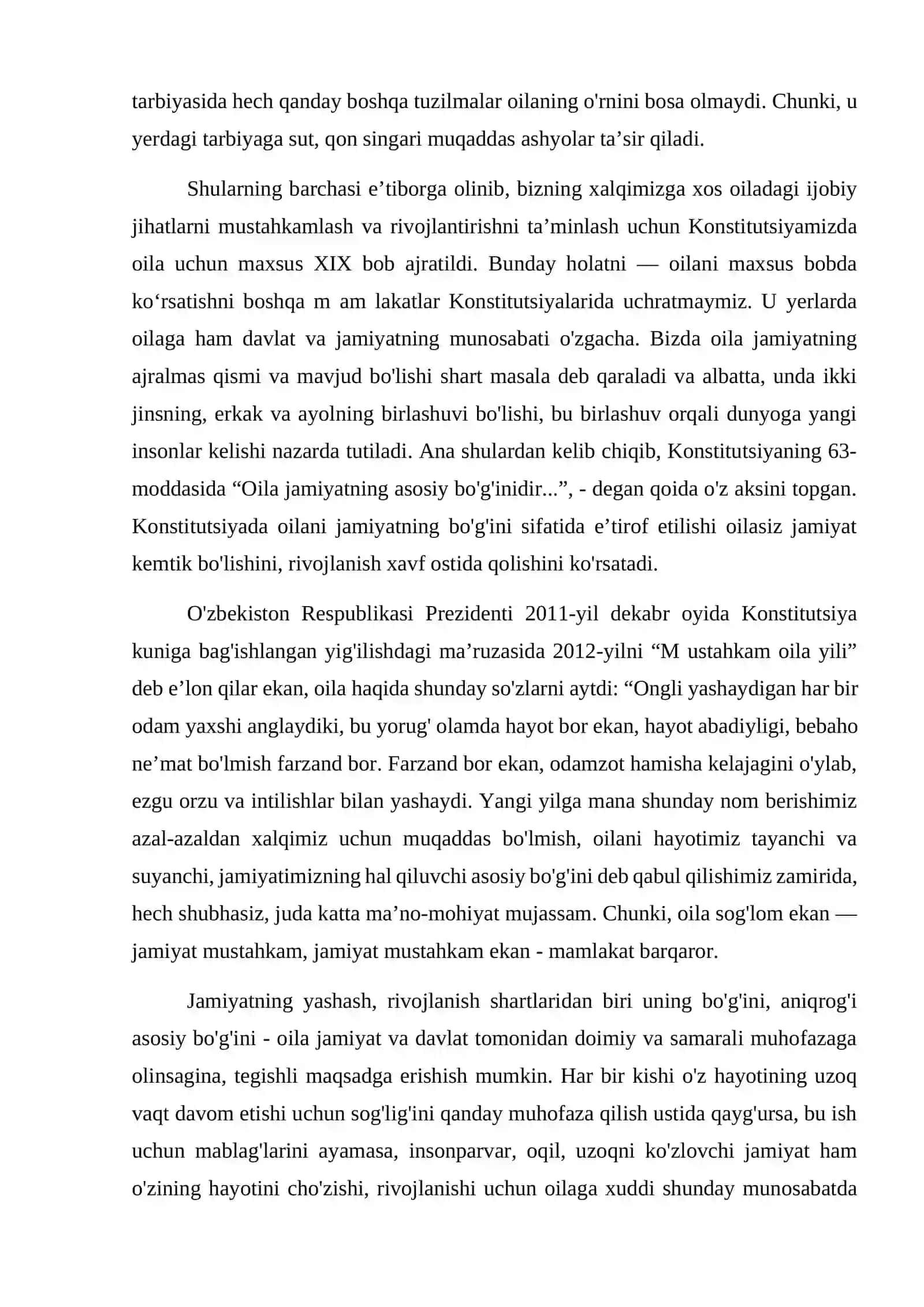 tarbiyasida hech qanday boshqa tuzilmalar oilaning o'rnini bosa olmaydi. Chunki, u yerdagi tarbiyaga sut, qon singari muqaddas ashyolar ta'sir qiladi.

Shularning barchasi e'tiborga olinib, bizning xalqimizga xos oiladagi ijobiy jihatlarni mustahkamlash va rivojlantirishni ta'minlash uchun Konstitutsiyamizda oila uchun maxsus XIX bob ajratildi. Bunday holatni — oilani maxsus bobda ko'rsatishni boshqa m am lakatlar Konstitutsiyalarida uchratmaymiz. U yerlarda oilaga ham davlat va jamiyatning munosabati o'zgacha. Bizda oila jamiyatning ajralmas qismi va mavjud bo'lishi shart masala deb qaraladi va albatta, unda ikki jinsning, erkak va ayolning birlashuvi bo'lishi, bu birlashuv orqali dunyoga yangi insonlar kelishi nazarda tutiladi. Ana shulardan kelib chiqib, Konstitutsiyaning 63-moddasida "Oila jamiyatning asosiy bo'g'inidir...", - degan qoida o'z aksini topgan. Konstitutsiyada oilani jamiyatning bo'g'ini sifatida e'tirof etilishi oilasiz jamiyat kemtik bo'lishini, rivojlanish xavf ostida qolishini ko'rsatadi.

O'zbekiston Respublikasi Prezidenti 2011-yil dekabr oyida Konstitutsiya kuniga bag'ishlangan yig'ilishdagi ma'ruzasida 2012-yilni "M ustahkam oila yili" deb e'lon qilar ekan, oila haqida shunday so'zlarni aytdi: "Ongli yashaydigan har bir odam yaxshi anglaydiki, bu yorug' olamda hayot bor ekan, hayot abadiyligi, bebaho ne'mat bo'lmish farzand bor. Farzand bor ekan, odamzot hamisha kelajagini o'ylab, ezgu orzu va intilishlar bilan yashaydi. Yangi yilga mana shunday nom berishimiz azal-azaldan xalqimiz uchun muqaddas bo'lmish, oilani hayotimiz tayanchi va suyanchi, jamiyatimizning hal qiluvchi asosiy bo'g'ini deb qabul qilishimiz zamirida, hech shubhasiz, juda katta ma'no-mohiyat mujassam. Chunki, oila sog'lom ekan — jamiyat mustahkam, jamiyat mustahkam ekan - mamlakat barqaror.

Jamiyatning yashash, rivojlanish shartlaridan biri uning bo'g'ini, aniqrog'i asosiy bo'g'ini - oila jamiyat va davlat tomonidan doimiy va samarali muhofazaga olinsagina, tegishli maqsadga erishish mumkin. Har bir kishi o'z hayotining uzoq vaqt davom etishi uchun sog'lig'ini qanday muhofaza qilish ustida qayg'ursa, bu ish uchun mablag'larini ayamasa, insonparvar, oqil, uzoqni ko'zlovchi jamiyat ham o'zining hayotini cho'zishi, rivojlanishi uchun oilaga xuddi shunday munosabatda